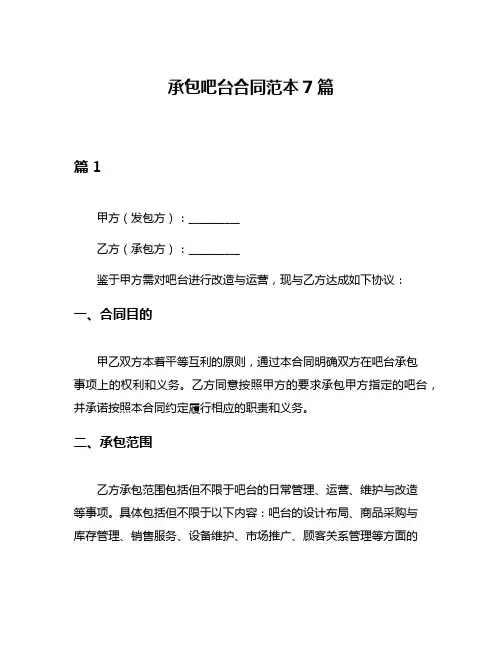 承包吧台合同范本 7 篇

篇 1

甲方（发包方）：________

乙方（承包方）：________

鉴于甲方需对吧台进行改造与运营，现与乙方达成如下协议：

一、合同目的

甲乙双方本着平等互利的原则，通过本合同明确双方在吧台承包事项上的权利和义务。乙方同意按照甲方的要求承包甲方指定的吧台，并承诺按照本合同约定履行相应的职责和义务。

二、承包范围

乙方承包范围包括但不限于吧台的日常管理、运营、维护与改造等事项。具体包括但不限于以下内容：吧台的设计布局、商品采购与库存管理、销售服务、设备维护、市场推广、顾客关系管理等方面的